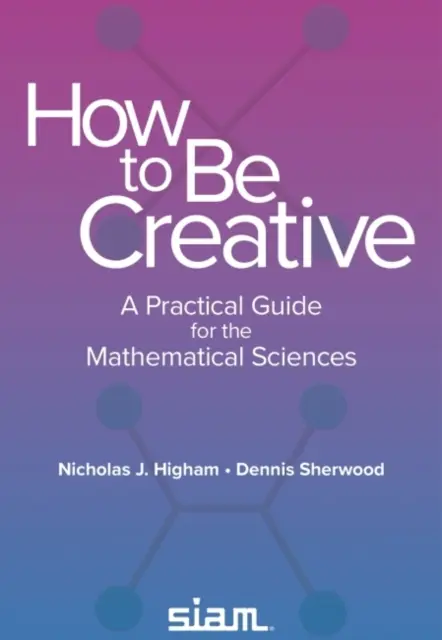 How to Be Creative

A Practical Guide for the Mathematical Sciences

Nicholas J. Higham • Dennis Sherwood

siam.